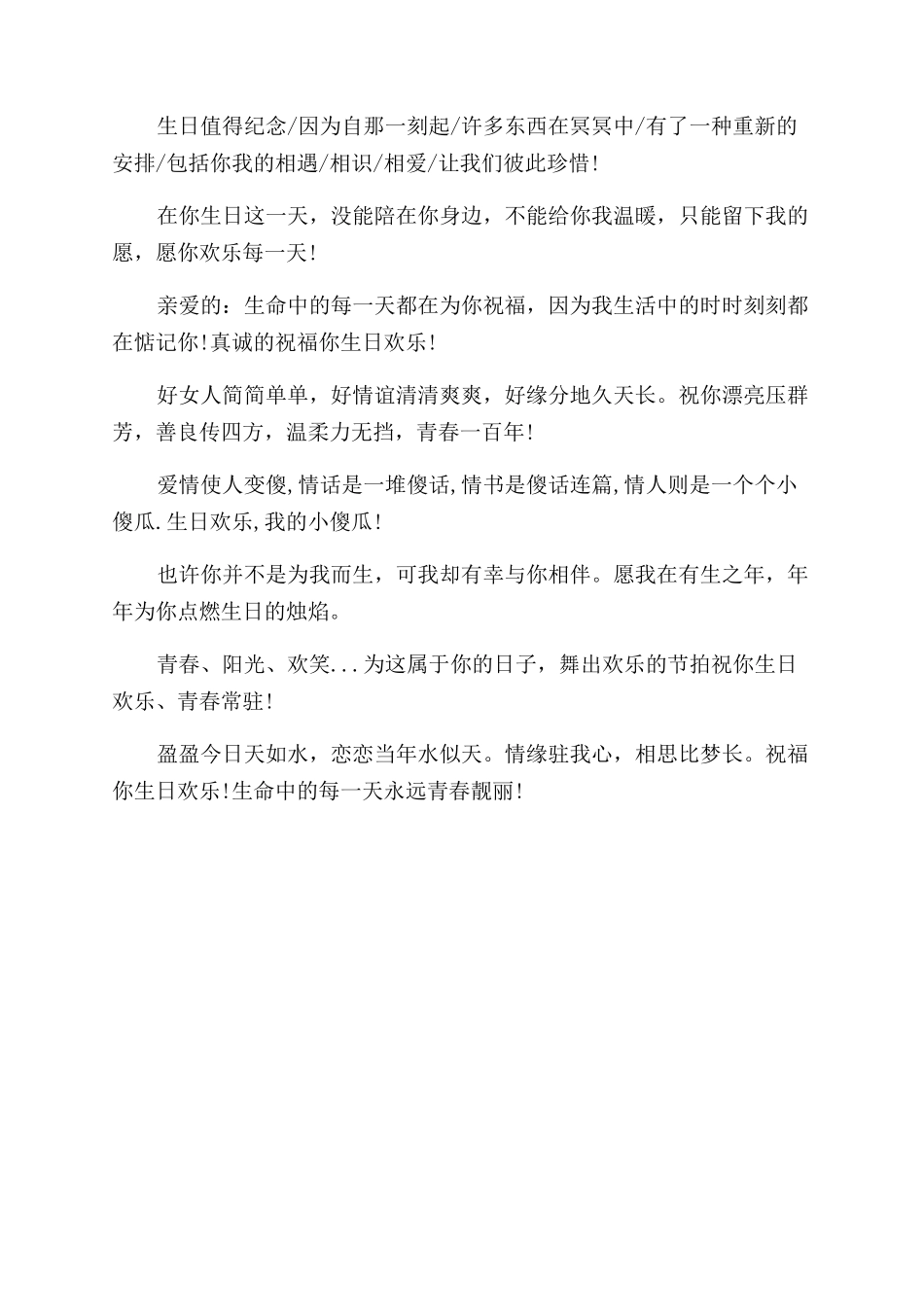 生日值得纪念/因为自那一刻起/许多东西在冥冥中/有了一种重新的安排/包括你我的相遇/相识/相爱/让我们彼此珍惜!

在你生日这一天，没能陪在你身边，不能给你我温暖，只能留下我的愿，愿你欢乐每一天!

亲爱的：生命中的每一天都在为你祝福，因为我生活中的时时刻刻都在惦记你!真诚的祝福你生日欢乐!

好女人简简单单，好情谊清清爽爽，好缘分地久天长。祝你漂亮压群芳，善良传四方，温柔力无挡，青春一百年!

爱情使人变傻,情话是一堆傻话,情书是傻话连篇,情人则是一个个小傻瓜.生日欢乐,我的小傻瓜!

也许你并不是为我而生，可我却有幸与你相伴。愿我在有生之年，年年为你点燃生日的烛焰。

青春、阳光、欢笑...为这属于你的日子，舞出欢乐的节拍祝你生日欢乐、青春常驻!

盈盈今日天如水，恋恋当年水似天。情缘驻我心，相思比梦长。祝福你生日欢乐!生命中的每一天永远青春靓丽!